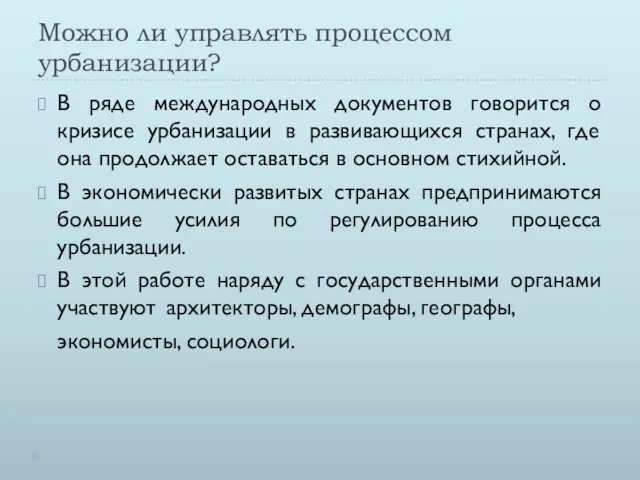 Можно ли управлять процессом урбанизации?

В ряде международных документов говорится о кризисе урбанизации в развивающихся странах, где она продолжает оставаться в основном стихийной.

В экономически развитых странах предпринимаются большие усилия по регулированию процесса урбанизации.

В этой работе наряду с государственными органами участвуют архитекторы, демографы, географы, экономисты, социологи.